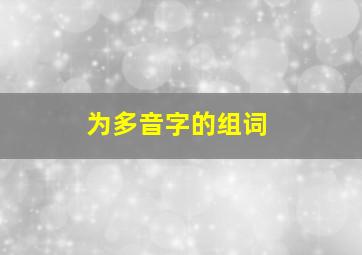 为多音字的组词